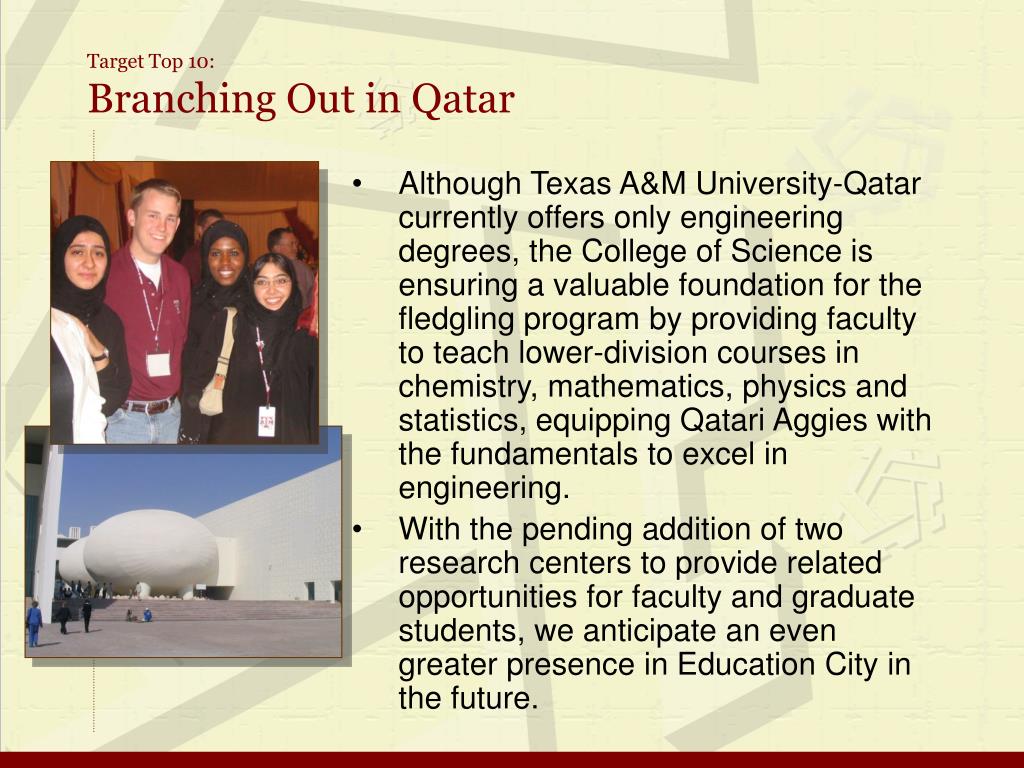 Target Top 10:
Branching Out in Qatar

• Although Texas A&M University-Qatar currently offers only engineering degrees, the College of Science is ensuring a valuable foundation for the fledgling program by providing faculty to teach lower-division courses in chemistry, mathematics, physics and statistics, equipping Qatari Aggies with the fundamentals to excel in engineering.
• With the pending addition of two research centers to provide related opportunities for faculty and graduate students, we anticipate an even greater presence in Education City in the future.